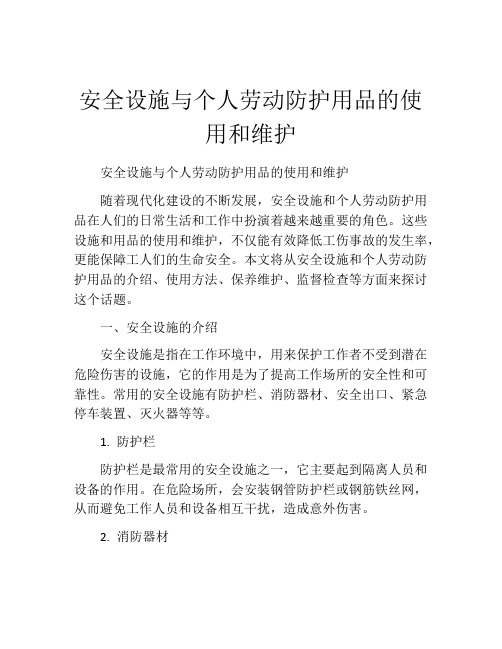 安全设施与个人劳动防护用品的使用和维护

安全设施与个人劳动防护用品的使用和维护

随着现代化建设的不断发展，安全设施和个人劳动防护用品在人们的日常生活和工作中扮演着越来越重要的角色。这些设施和用品的使用和维护，不仅能有效降低工伤事故的发生率，更能保障工人们的生命安全。本文将从安全设施和个人劳动防护用品的介绍、使用方法、保养维护、监督检查等方面来探讨这个话题。

一、安全设施的介绍

安全设施是指在工作环境中，用来保护工作者不受到潜在危险伤害的设施，它的作用是为了提高工作场所的安全性和可靠性。常用的安全设施有防护栏、消防器材、安全出口、紧急停车装置、灭火器等等。

1. 防护栏

防护栏是最常用的安全设施之一，它主要起到隔离人员和设备的作用。在危险场所，会安装钢管防护栏或钢筋铁丝网，从而避免工作人员和设备相互干扰，造成意外伤害。

2. 消防器材